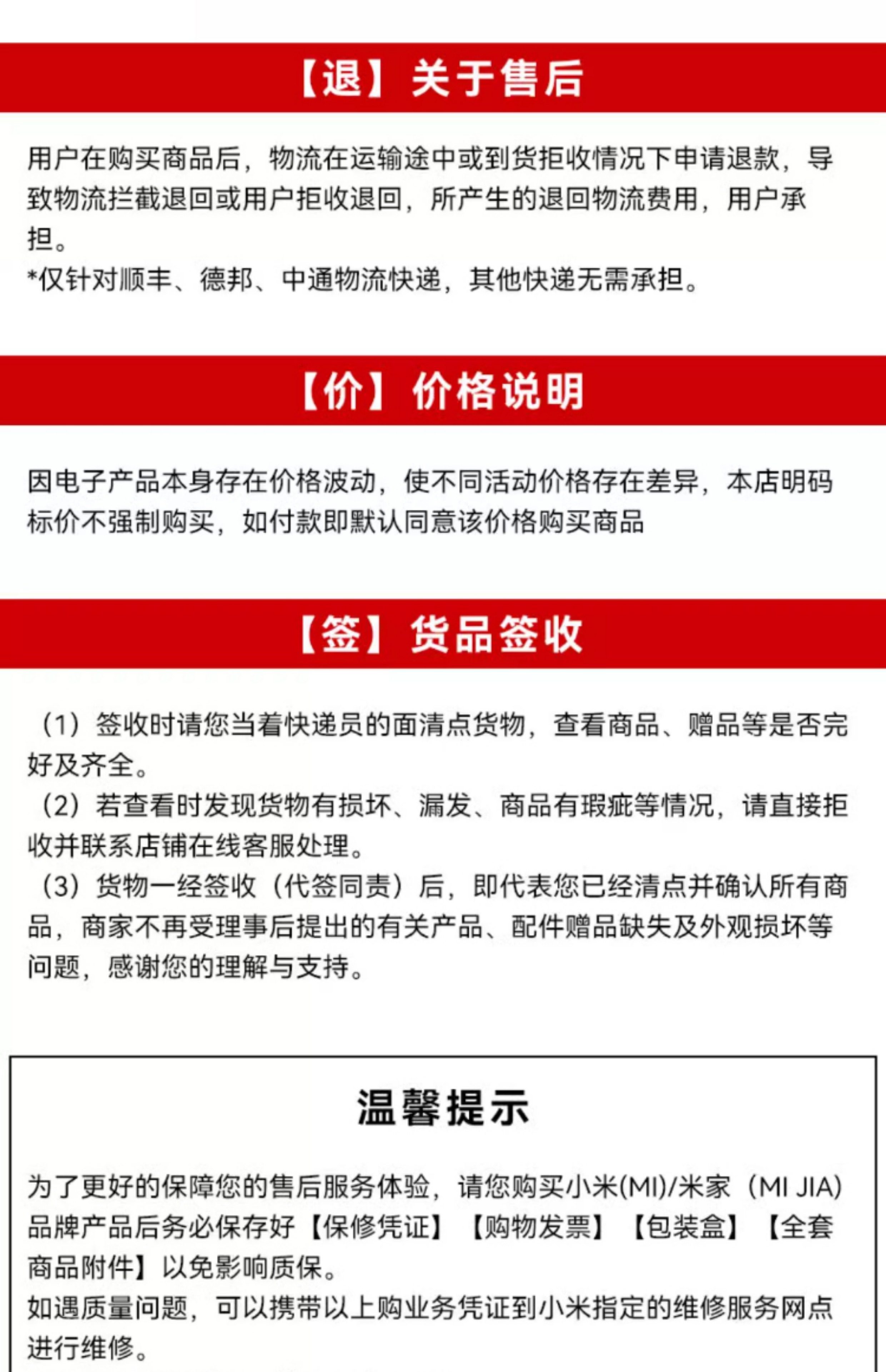 【退】关于售后

用户在购买商品后，物流在运输途中或到货拒收情况下申请退款，导致物流拦截退回或用户拒收退回，所产生的退回物流费用，用户承担。
*仅针对顺丰、德邦、中通物流快递，其他快递无需承担。

【价】价格说明

因电子产品本身存在价格波动，使不同活动价格存在差异，本店明码标价不强制购买，如付款即默认同意该价格购买商品

【签】货品签收

（1）签收时请您当着快递员的面清点货物，查看商品、赠品等是否完好及齐全。
（2）若查看时发现货物有损坏、漏发、商品有瑕疵等情况，请直接拒收并联系店铺在线客服处理。
（3）货物一经签收（代签同责）后，即代表您已经清点并确认所有商品，商家不再受理事后提出的有关产品、配件赠品缺失及外观损坏等问题，感谢您的理解与支持。

温馨提示

为了更好的保障您的售后服务体验，请您购买小米(MI)/米家（MI JIA)品牌产品后务必保存好【保修凭证】【购物发票】【包装盒】【全套商品附件】以免影响质保。
如遇质量问题，可以携带以上购业务凭证到小米指定的维修服务网点进行维修。